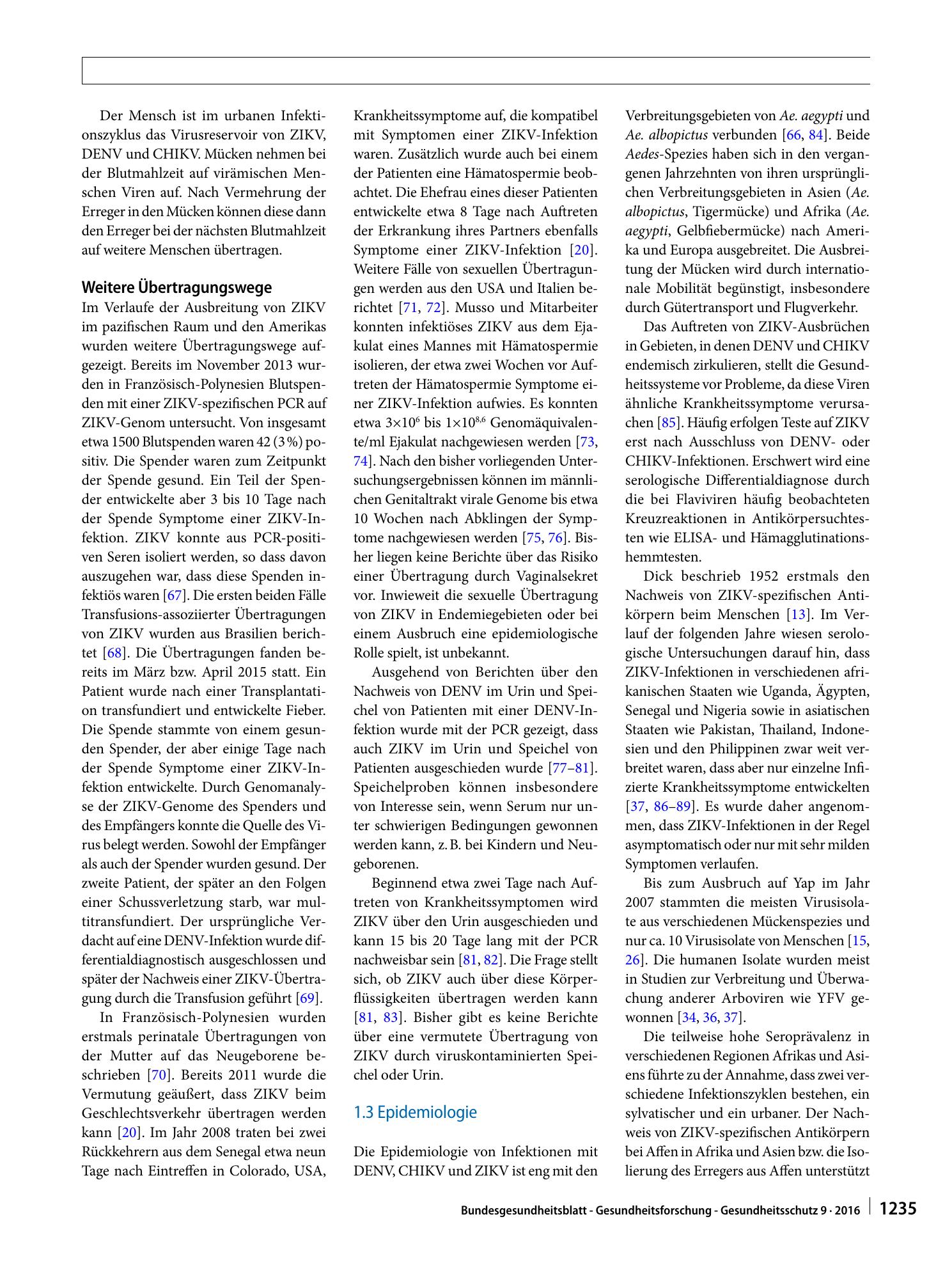 Der Mensch ist im urbanen Infektionszyklus das Virusreservoir von ZIKV, DENV und CHIKV. Mücken nehmen bei der Blutmahlzeit auf virämischen Menschen Viren auf. Nach Vermehrung der Erreger in den Mücken können diese dann den Erreger bei der nächsten Blutmahlzeit auf weitere Menschen übertragen.

Weitere Übertragungswege

Im Verlaufe der Ausbreitung von ZIKV im pazifischen Raum und den Amerikas wurden weitere Übertragungswege aufgezeigt. Bereits im November 2013 wurden in Französisch-Polynesien Blutspenden mit einer ZIKV-spezifischen PCR auf ZIKV-Genom untersucht. Von insgesamt etwa 1500 Blutspenden waren 42 (3 %) positiv. Die Spender waren zum Zeitpunkt der Spende gesund. Ein Teil der Spender entwickelte aber 3 bis 10 Tage nach der Spende Symptome einer ZIKV-Infektion. ZIKV konnte aus PCR-positiven Seren isoliert werden, so dass davon auszugehen war, dass diese Spenden infektiös waren [67]. Die ersten beiden Fälle Transfusions-assoziierter Übertragungen von ZIKV wurden aus Brasilien berichtet [68]. Die Übertragungen fanden bereits im März bzw. April 2015 statt. Ein Patient wurde nach einer Transplantation transfundiert und entwickelte Fieber. Die Spende stammte von einem gesunden Spender, der aber einige Tage nach der Spende Symptome einer ZIKV-Infektion entwickelte. Durch Genomanalyse der ZIKV-Genome des Spenders und des Empfängers konnte die Quelle des Virus belegt werden. Sowohl der Empfänger als auch der Spender wurden gesund. Der zweite Patient, der später an den Folgen einer Schussverletzung starb, war multitransfundiert. Der ursprüngliche Verdacht auf eine DENV-Infektion wurde differentialdiagnostisch ausgeschlossen und später der Nachweis einer ZIKV-Übertragung durch die Transfusion geführt [69].

In Französisch-Polynesien wurden erstmals perinatale Übertragungen von der Mutter auf das Neugeborene beschrieben [70]. Bereits 2011 wurde die Vermutung geäußert, dass ZIKV beim Geschlechtsverkehr übertragen werden kann [20]. Im Jahr 2008 traten bei zwei Rückkehrern aus dem Senegal etwa neun Tage nach Eintreffen in Colorado, USA, Krankheitssymptome auf, die kompatibel mit Symptomen einer ZIKV-Infektion waren. Zusätzlich wurde auch bei einem der Patienten eine Hämatospermie beobachtet. Die Ehefrau eines dieser Patienten entwickelte etwa 8 Tage nach Auftreten der Erkrankung ihres Partners ebenfalls Symptome einer ZIKV-Infektion [20]. Weitere Fälle von sexuellen Übertragungen werden aus den USA und Italien berichtet [71, 72]. Musso und Mitarbeiter konnten infektiöses ZIKV aus dem Ejakulat eines Mannes mit Hämatospermie isolieren, der etwa zwei Wochen vor Auftreten der Hämatospermie Symptome einer ZIKV-Infektion aufwies. Es konnten etwa $3\times10^{6}$ bis $1\times10^{8,6}$ Genomäquivalente/ml Ejakulat nachgewiesen werden [73, 74]. Nach den bisher vorliegenden Untersuchungsergebnissen können im männlichen Genitaltrakt virale Genome bis etwa 10 Wochen nach Abklingen der Symptome nachgewiesen werden [75, 76]. Bisher liegen keine Berichte über das Risiko einer Übertragung durch Vaginalsekret vor. Inwieweit die sexuelle Übertragung von ZIKV in Endemiegebieten oder bei einem Ausbruch eine epidemiologische Rolle spielt, ist unbekannt.

Ausgehend von Berichten über den Nachweis von DENV im Urin und Speichel von Patienten mit einer DENV-Infektion wurde mit der PCR gezeigt, dass auch ZIKV im Urin und Speichel von Patienten ausgeschieden wurde [77–81]. Speichelproben können insbesondere von Interesse sein, wenn Serum nur unter schwierigen Bedingungen gewonnen werden kann, z. B. bei Kindern und Neugeborenen.

Beginnend etwa zwei Tage nach Auftreten von Krankheitssymptomen wird ZIKV über den Urin ausgeschieden und kann 15 bis 20 Tage lang mit der PCR nachweisbar sein [81, 82]. Die Frage stellt sich, ob ZIKV auch über diese Körperflüssigkeiten übertragen werden kann [81, 83]. Bisher gibt es keine Berichte über eine vermutete Übertragung von ZIKV durch viruskontaminierten Speichel oder Urin.

1.3 Epidemiologie

Die Epidemiologie von Infektionen mit DENV, CHIKV und ZIKV ist eng mit den Verbreitungsgebieten von Ae. aegypti und Ae. albopictus verbunden [66, 84]. Beide Aedes-Spezies haben sich in den vergangenen Jahrzehnten von ihren ursprünglichen Verbreitungsgebieten in Asien (Ae. albopictus, Tigermücke) und Afrika (Ae. aegypti, Gelbfiebermücke) nach Amerika und Europa ausgebreitet. Die Ausbreitung der Mücken wird durch internationale Mobilität begünstigt, insbesondere durch Gütertransport und Flugverkehr.

Das Auftreten von ZIKV-Ausbrüchen in Gebieten, in denen DENV und CHIKV endemisch zirkulieren, stellt die Gesundheitssysteme vor Probleme, da diese Viren ähnliche Krankheitssymptome verursachen [85]. Häufig erfolgen Teste auf ZIKV erst nach Ausschluss von DENV- oder CHIKV-Infektionen. Erschwert wird eine serologische Differentialdiagnose durch die bei Flaviviren häufig beobachteten Kreuzreaktionen in Antikörpersuchtesten wie ELISA- und Hämagglutinationshemmtesten.

Dick beschrieb 1952 erstmals den Nachweis von ZIKV-spezifischen Antikörpern beim Menschen [13]. Im Verlauf der folgenden Jahre wiesen serologische Untersuchungen darauf hin, dass ZIKV-Infektionen in verschiedenen afrikanischen Staaten wie Uganda, Ägypten, Senegal und Nigeria sowie in asiatischen Staaten wie Pakistan, Thailand, Indonesien und den Philippinen zwar weit verbreitet waren, dass aber nur einzelne Infizierte Krankheitssymptome entwickelten [37, 86–89]. Es wurde daher angenommen, dass ZIKV-Infektionen in der Regel asymptomatisch oder nur mit sehr milden Symptomen verlaufen.

Bis zum Ausbruch auf Yap im Jahr 2007 stammten die meisten Virusisolate aus verschiedenen Mückenspezies und nur ca. 10 Virusisolate von Menschen [15, 26]. Die humanen Isolate wurden meist in Studien zur Verbreitung und Überwachung anderer Arboviren wie YFV gewonnen [34, 36, 37].

Die teilweise hohe Seroprävalenz in verschiedenen Regionen Afrikas und Asiens führte zu der Annahme, dass zwei verschiedene Infektionszyklen bestehen, ein sylvatischer und ein urbaner. Der Nachweis von ZIKV-spezifischen Antikörpern bei Affen in Afrika und Asien bzw. die Isolierung des Erregers aus Affen unterstützt

Bundesgesundheitsblatt - Gesundheitsforschung - Gesundheitsschutz 9 · 2016 1235